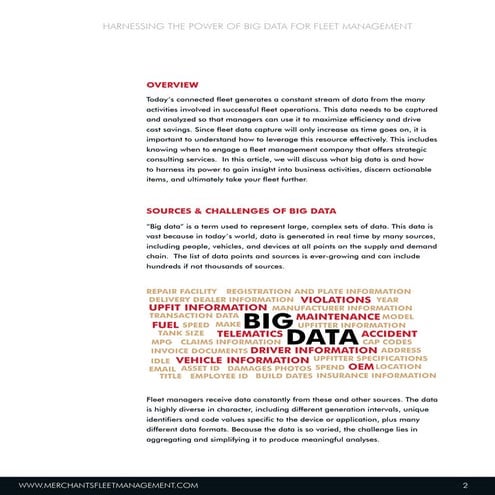 HARNESSING THE POWER OF BIG DATA FOR FLEET MANAGEMENT

OVERVIEW

Today's connected fleet generates a constant stream of data from the many activities involved in successful fleet operations. This data needs to be captured and analyzed so that managers can use it to maximize efficiency and drive cost savings. Since fleet data capture will only increase as time goes on, it is important to understand how to leverage this resource effectively. This includes knowing when to engage a fleet management company that offers strategic consulting services. In this article, we will discuss what big data is and how to harness its power to gain insight into business activities, discern actionable items, and ultimately take your fleet further.

SOURCES & CHALLENGES OF BIG DATA

"Big data" is a term used to represent large, complex sets of data. This data is vast because in today's world, data is generated in real time by many sources, including people, vehicles, and devices at all points on the supply and demand chain. The list of data points and sources is ever-growing and can include hundreds if not thousands of sources.

REPAIR FACILITY REGISTRATION AND PLATE INFORMATION
DELIVERY DEALER INFORMATION VIOLATIONS YEAR
UPFIT INFORMATION MANUFACTURER INFORMATION
TRANSACTION DATA BIG MAINTENANCE MODEL
FUEL SPEED MAKE UPFITTER INFORMATION
TANK SIZE TELEMATICS DATA ACCIDENT
MPG CLAIMS INFORMATION CAP CODES
INVOICE DOCUMENTS DRIVER INFORMATION ADDRESS
IDLE VEHICLE INFORMATION UPFITTER SPECIFICATIONS
EMAIL ASSET ID DAMAGES PHOTOS SPEND OEM LOCATION
TITLE EMPLOYEE ID BUILD DATES INSURANCE INFORMATION

Fleet managers receive data constantly from these and other sources. The data is highly diverse in character, including different generation intervals, unique identifiers and code values specific to the device or application, plus many different data formats. Because the data is so varied, the challenge lies in aggregating and simplifying it to produce meaningful analyses.

WWW.MERCHANTSFLEETMANAGEMENT.COM 2